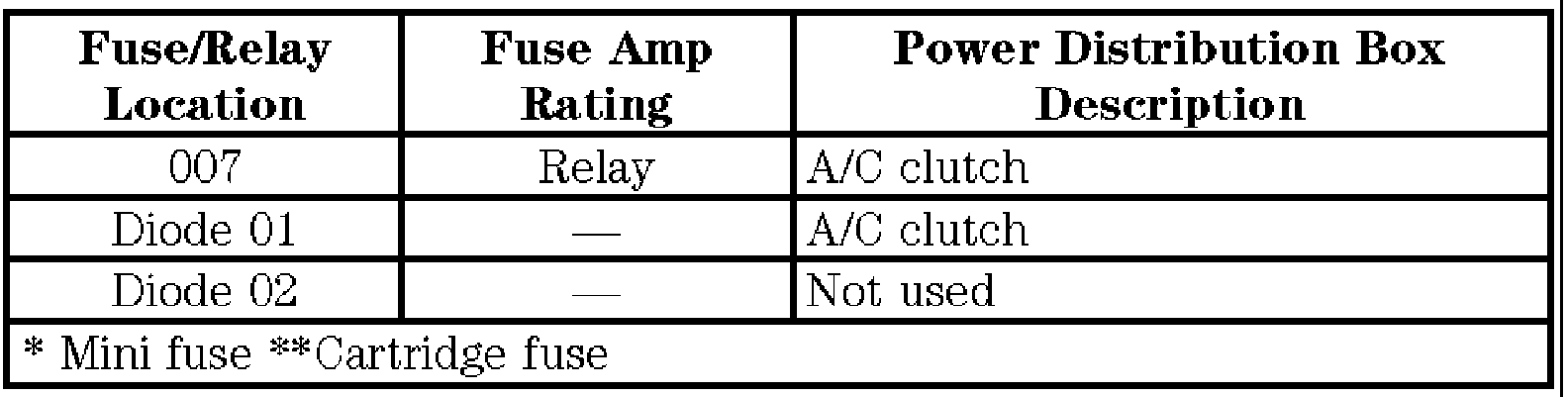 | Fuse/Relay Location | Fuse Amp Rating | Power Distribution Box Description |
|---|---|---|
| 007 | Relay | A/C clutch |
| Diode 01 | — | A/C clutch |
| Diode 02 | — | Not used |
| * Mini fuse **Cartridge fuse | | |